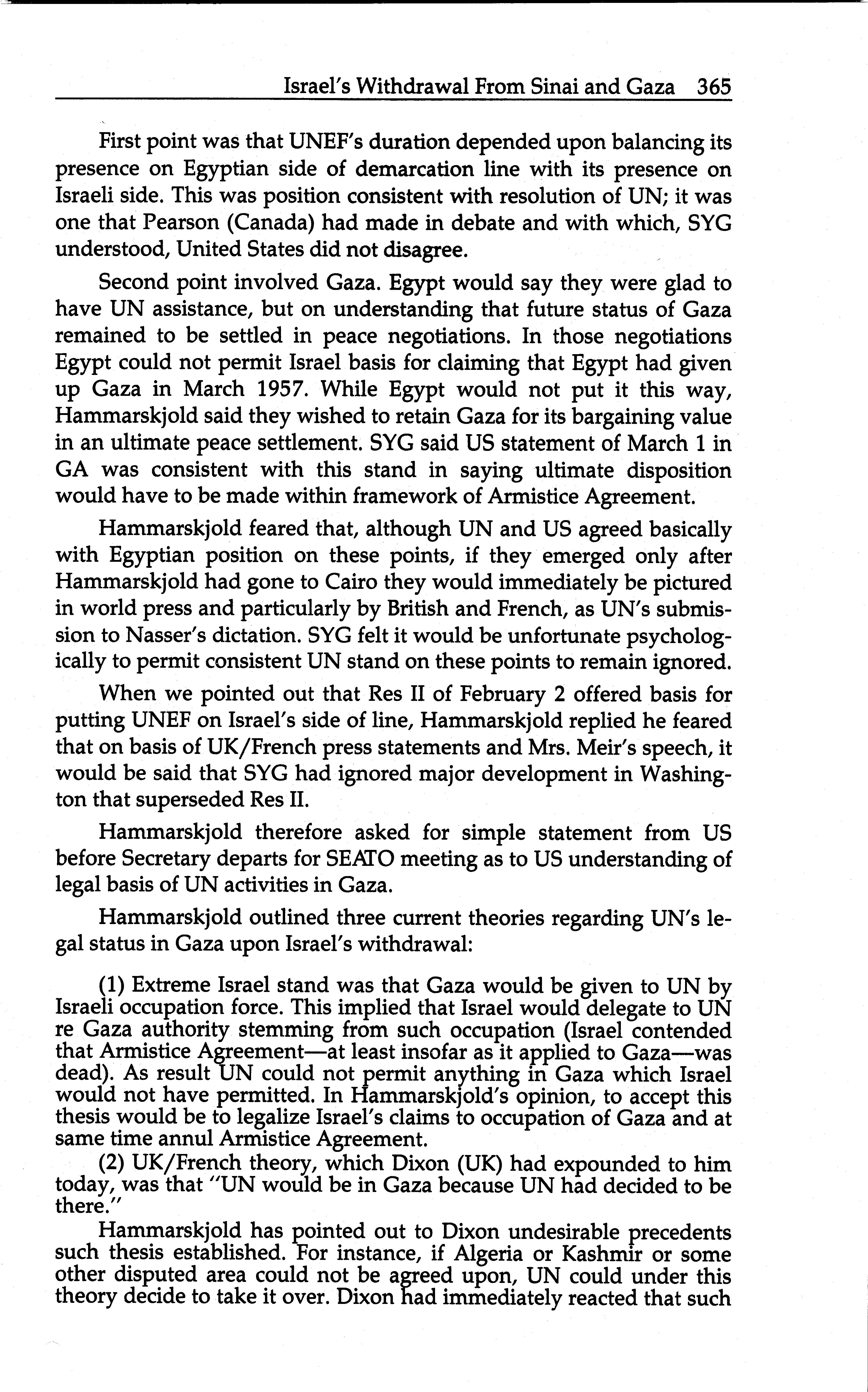 Israel's Withdrawal From Sinai and Gaza 365

First point was that UNEF's duration depended upon balancing its presence on Egyptian side of demarcation line with its presence on Israeli side. This was position consistent with resolution of UN; it was one that Pearson (Canada) had made in debate and with which, SYG understood, United States did not disagree.

Second point involved Gaza. Egypt would say they were glad to have UN assistance, but on understanding that future status of Gaza remained to be settled in peace negotiations. In those negotiations Egypt could not permit Israel basis for claiming that Egypt had given up Gaza in March 1957. While Egypt would not put it this way, Hammarskjold said they wished to retain Gaza for its bargaining value in an ultimate peace settlement. SYG said US statement of March 1 in GA was consistent with this stand in saying ultimate disposition would have to be made within framework of Armistice Agreement.

Hammarskjold feared that, although UN and US agreed basically with Egyptian position on these points, if they emerged only after Hammarskjold had gone to Cairo they would immediately be pictured in world press and particularly by British and French, as UN's submission to Nasser's dictation. SYG felt it would be unfortunate psychologically to permit consistent UN stand on these points to remain ignored.

When we pointed out that Res II of February 2 offered basis for putting UNEF on Israel's side of line, Hammarskjold replied he feared that on basis of UK/French press statements and Mrs. Meir's speech, it would be said that SYG had ignored major development in Washington that superseded Res II.

Hammarskjold therefore asked for simple statement from US before Secretary departs for SEATO meeting as to US understanding of legal basis of UN activities in Gaza.

Hammarskjold outlined three current theories regarding UN's legal status in Gaza upon Israel's withdrawal:

(1) Extreme Israel stand was that Gaza would be given to UN by Israeli occupation force. This implied that Israel would delegate to UN re Gaza authority stemming from such occupation (Israel contended that Armistice Agreement—at least insofar as it applied to Gaza—was dead). As result UN could not permit anything in Gaza which Israel would not have permitted. In Hammarskjold's opinion, to accept this thesis would be to legalize Israel's claims to occupation of Gaza and at same time annul Armistice Agreement.

(2) UK/French theory, which Dixon (UK) had expounded to him today, was that "UN would be in Gaza because UN had decided to be there."

Hammarskjold has pointed out to Dixon undesirable precedents such thesis established. For instance, if Algeria or Kashmir or some other disputed area could not be agreed upon, UN could under this theory decide to take it over. Dixon had immediately reacted that such